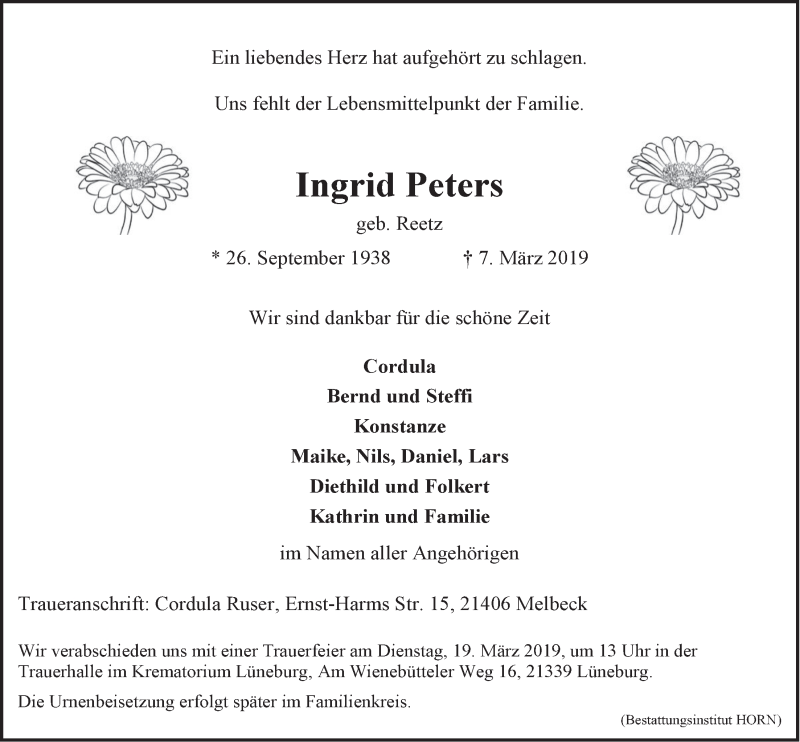 Ein liebendes Herz hat aufgehört zu schlagen.

Uns fehlt der Lebensmittelpunkt der Familie.

Ingrid Peters

geb. Reetz

* 26. September 1938 † 7. März 2019

Wir sind dankbar für die schöne Zeit

Cordula
Bernd und Steffi
Konstanze
Maike, Nils, Daniel, Lars
Diethild und Folkert
Kathrin und Familie

im Namen aller Angehörigen

Traueranschrift: Cordula Ruser, Ernst-Harms Str. 15, 21406 Melbeck

Wir verabschieden uns mit einer Trauerfeier am Dienstag, 19. März 2019, um 13 Uhr in der Trauerhalle im Krematorium Lüneburg, Am Wienebütteler Weg 16, 21339 Lüneburg.

Die Urnenbeisetzung erfolgt später im Familienkreis.

(Bestattungsinstitut HORN)